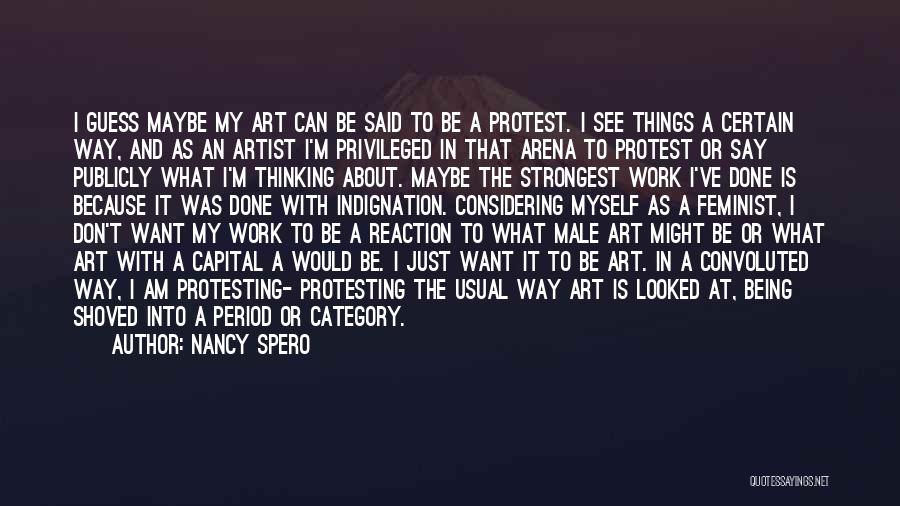 I GUESS MAYBE MY ART CAN BE SAID TO BE A PROTEST. I SEE THINGS A CERTAIN WAY, AND AS AN ARTIST I'M PRIVILEGED IN THAT ARENA TO PROTEST OR SAY PUBLICLY WHAT I'M THINKING ABOUT. MAYBE THE STRONGEST WORK I'VE DONE IS BECAUSE IT WAS DONE WITH INDIGNATION. CONSIDERING MYSELF AS A FEMINIST, I DON'T WANT MY WORK TO BE A REACTION TO WHAT MALE ART MIGHT BE OR WHAT ART WITH A CAPITAL A WOULD BE. I JUST WANT IT TO BE ART. IN A CONVOLUTED WAY, I AM PROTESTING- PROTESTING THE USUAL WAY ART IS LOOKED AT, BEING SHOVED INTO A PERIOD OR CATEGORY.

AUTHOR: NANCY SPERO

QUOTESSAYINGS.NET